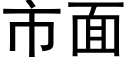 市面